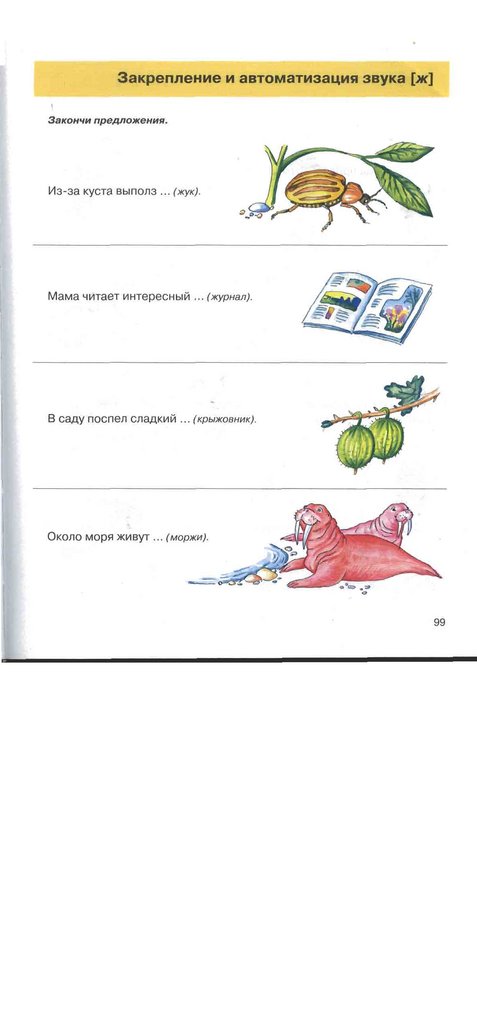 Закрепление и автоматизация звука [ж]

Закончи предложения.

Из-за куста выполз ... (жук).

Мама читает интересный ... (журнал).

В саду поспел сладкий ... (крыжовник).

Около моря живут ... (моржи).

99